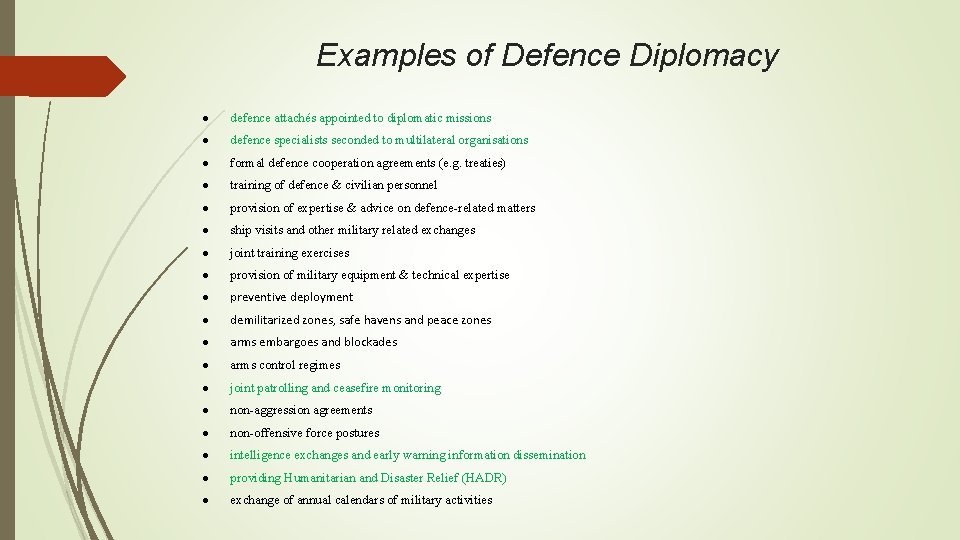 Examples of Defence Diplomacy

• defence attachés appointed to diplomatic missions
• defence specialists seconded to multilateral organisations
• formal defence cooperation agreements (e.g. treaties)
• training of defence & civilian personnel
• provision of expertise & advice on defence-related matters
• ship visits and other military related exchanges
• joint training exercises
• provision of military equipment & technical expertise
• preventive deployment
• demilitarized zones, safe havens and peace zones
• arms embargoes and blockades
• arms control regimes
• joint patrolling and ceasefire monitoring
• non-aggression agreements
• non-offensive force postures
• intelligence exchanges and early warning information dissemination
• providing Humanitarian and Disaster Relief (HADR)
• exchange of annual calendars of military activities